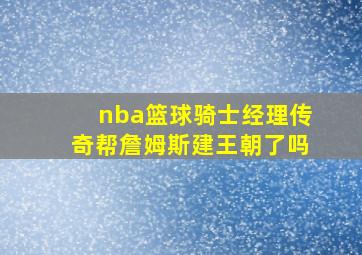 nba篮球骑士经理传奇帮詹姆斯建王朝了吗